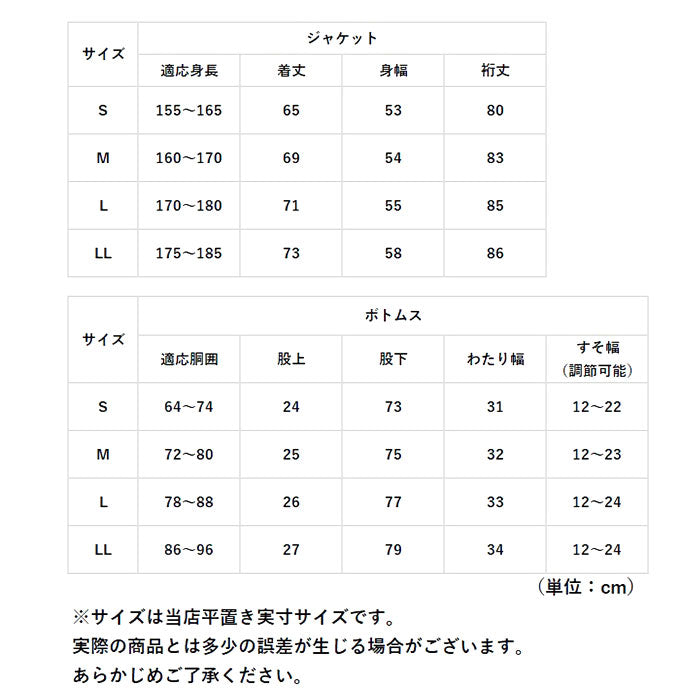 | サイズ | ジャケット | | | |
|---|---|---|---|---|
| | 適応身長 | 着丈 | 身幅 | 裄丈 |
| S | 155～165 | 65 | 53 | 80 |
| M | 160～170 | 69 | 54 | 83 |
| L | 170～180 | 71 | 55 | 85 |
| LL | 175～185 | 73 | 58 | 86 |

| サイズ | ボトムス | | | | |
|---|---|---|---|---|---|
| | 適応胴囲 | 股上 | 股下 | わたり幅 | すそ幅（調節可能） |
| S | 64～74 | 24 | 73 | 31 | 12～22 |
| M | 72～80 | 25 | 75 | 32 | 12～23 |
| L | 78～88 | 26 | 77 | 33 | 12～24 |
| LL | 86～96 | 27 | 79 | 34 | 12～24 |

（単位：cm）

※サイズは当店平置き実寸サイズです。
実際の商品とは多少の誤差が生じる場合がございます。
あらかじめご了承ください。